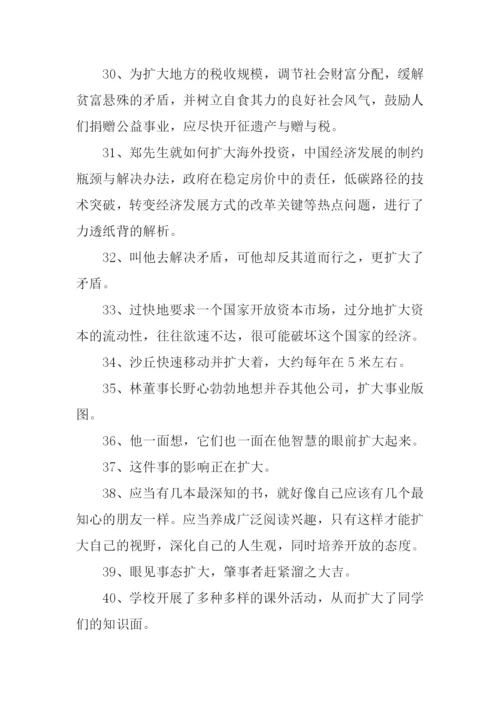 30、为扩大地方的税收规模，调节社会财富分配，缓解贫富悬殊的矛盾，并树立自食其力的良好社会风气，鼓励人们捐赠公益事业，应尽快开征遗产与赠与税。

31、郑先生就如何扩大海外投资，中国经济发展的制约瓶颈与解决办法，政府在稳定房价中的责任，低碳路径的技术突破，转变经济发展方式的改革关键等热点问题，进行了力透纸背的解析。

32、叫他去解决矛盾，可他却反其道而行之，更扩大了矛盾。

33、过快地要求一个国家开放资本市场，过分地扩大资本的流动性，往往欲速不达，很可能破坏这个国家的经济。

34、沙丘快速移动并扩大着，大约每年在 5 米左右。

35、林董事长野心勃勃地想并吞其他公司，扩大事业版图。

36、他一面想，它们也一面在他智慧的眼前扩大起来。

37、这件事的影响正在扩大。

38、应当有几本最深知的书，就好像自己应该有几个最知心的朋友一样。应当养成广泛阅读兴趣，只有这样才能扩大自己的视野，深化自己的人生观，同时培养开放的态度。

39、眼见事态扩大，肇事者赶紧溜之大吉。

40、学校开展了多种多样的课外活动，从而扩大了同学们的知识面。